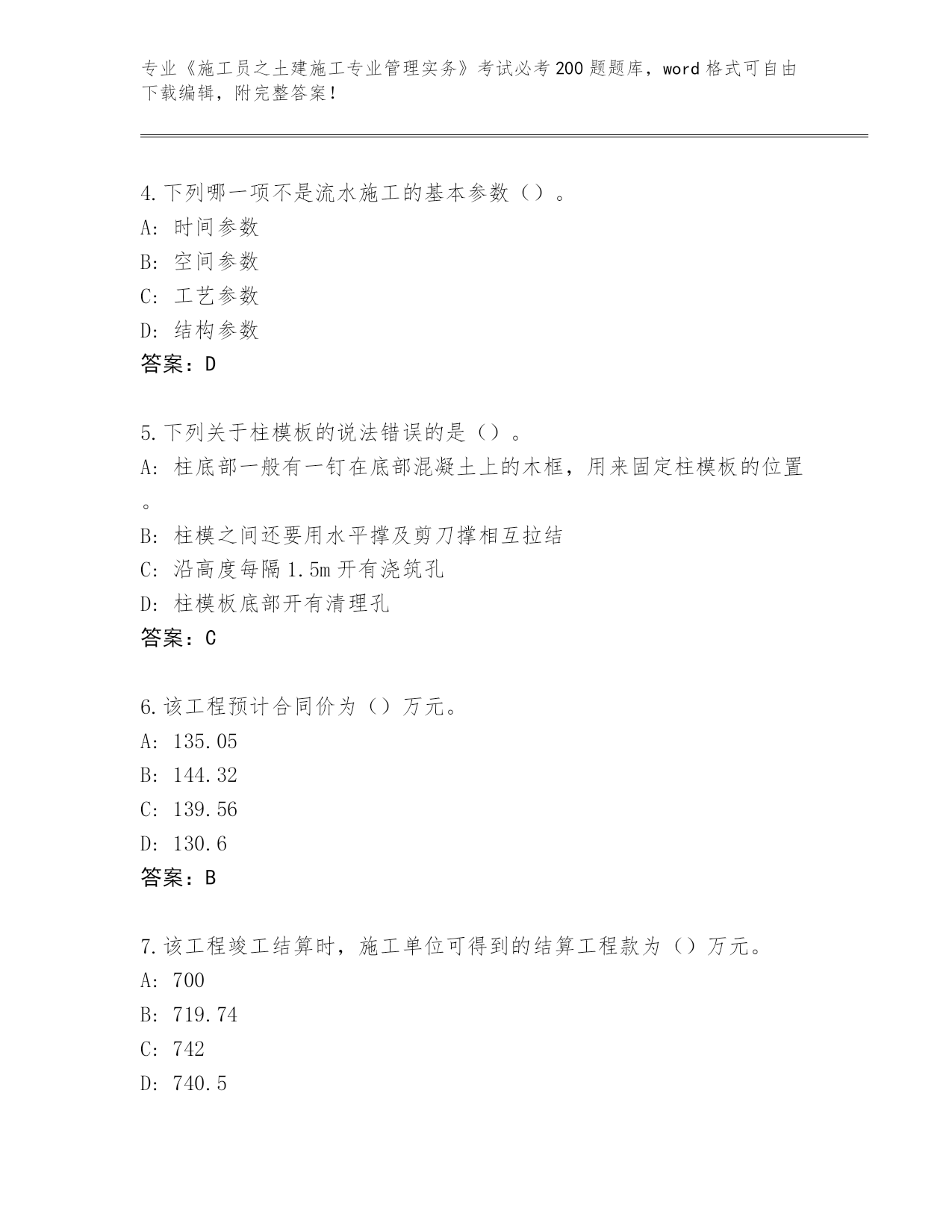 专业《施工员之土建施工专业管理实务》考试必考200题题库，word格式可自由下载编辑，附完整答案！

4.下列哪一项不是流水施工的基本参数（）。
A：时间参数
B：空间参数
C：工艺参数
D：结构参数
答案：D

5.下列关于柱模板的说法错误的是（）。
A：柱底部一般有一钉在底部混凝土上的木框，用来固定柱模板的位置。
B：柱模之间还要用水平撑及剪刀撑相互拉结
C：沿高度每隔1.5m开有浇筑孔
D：柱模板底部开有清理孔
答案：C

6.该工程预计合同价为（）万元。
A：135.05
B：144.32
C：139.56
D：130.6
答案：B

7.该工程竣工结算时，施工单位可得到的结算工程款为（）万元。
A：700
B：719.74
C：742
D：740.5